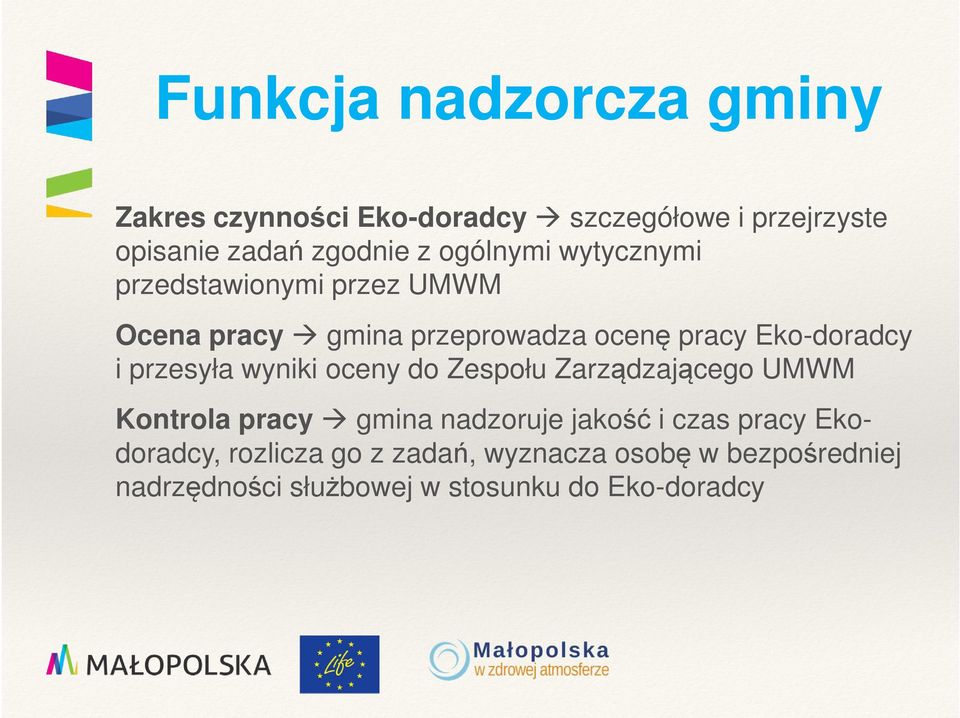 Funkcja nadzorcza gminy

Zakres czynności Eko-doradcy → szczegółowe i przejrzyste opisanie zadań zgodnie z ogólnymi wytycznymi przedstawionymi przez UMWM

Ocena pracy → gmina przeprowadza ocenę pracy Eko-doradcy i przesyła wyniki oceny do Zespołu Zarządzającego UMWM

Kontrola pracy → gmina nadzoruje jakość i czas pracy Eko-doradcy, rozlicza go z zadań, wyznacza osobę w bezpośredniej nadrzędności służbowej w stosunku do Eko-doradcy

MAŁOPOLSKA

Life

Małopolska w zdrowej atmosferze